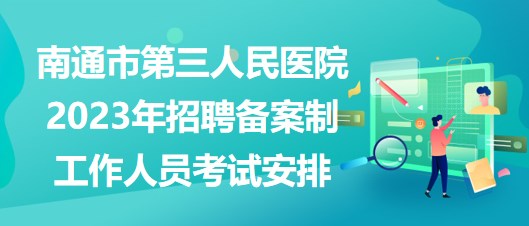 南通市第三人民医院
2023年招聘备案制
工作人员考试安排